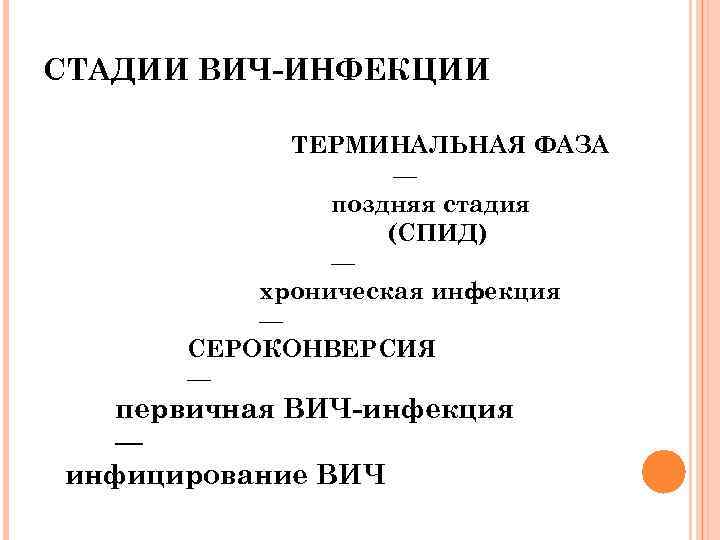 СТАДИИ ВИЧ-ИНФЕКЦИИ

ТЕРМИНАЛЬНАЯ ФАЗА
—
поздняя стадия
(СПИД)
—
хроническая инфекция
—
СЕРОКОНВЕРСИЯ
—
первичная ВИЧ-инфекция
—
инфицирование ВИЧ